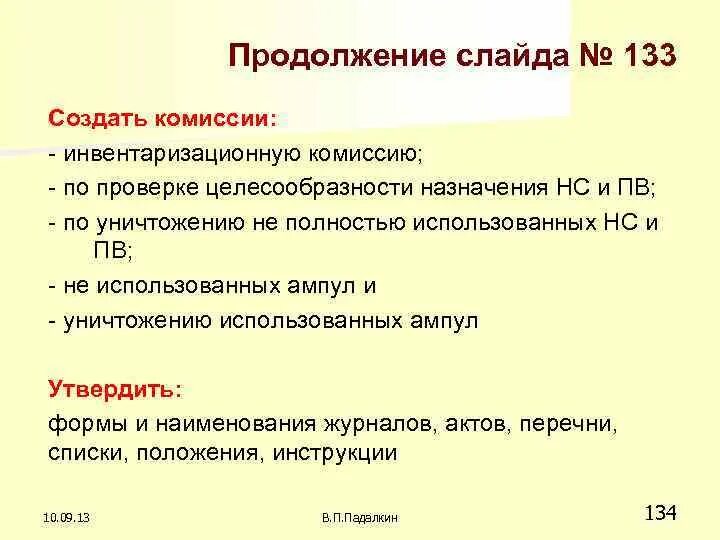 Продолжение слайда № 133

Создать комиссии:
- инвентаризационную комиссию;
- по проверке целесообразности назначения НС и ПВ;
- по уничтожению не полностью использованных НС и ПВ;
- не использованных ампул и
- уничтожению использованных ампул

Утвердить:
формы и наименования журналов, актов, перечни, списки, положения, инструкции

10.09.13

В.П.Падалкин

134